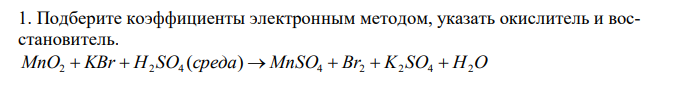 1. Подберите коэффициенты электронным методом, указать окислитель и восстановитель.

$MnO_2 + KBr + H_2SO_4(среда) \rightarrow MnSO_4 + Br_2 + K_2SO_4 + H_2O$